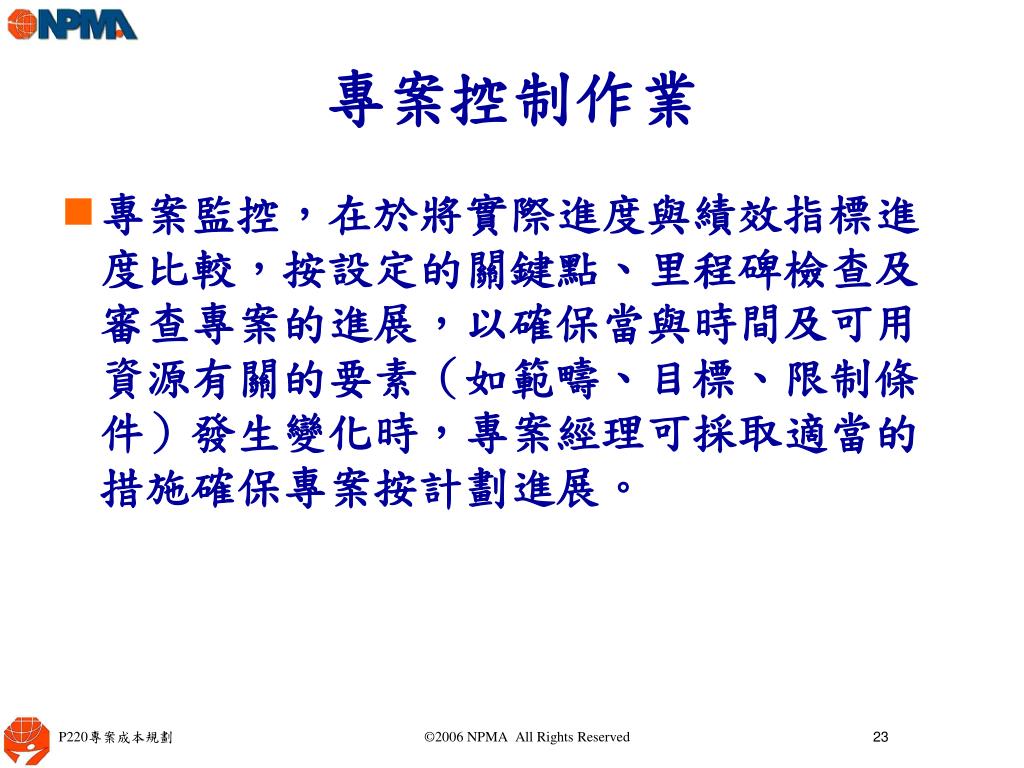 NPMA

專案控制作業

專案監控，在於將實際進度與績效指標進度比較，按設定的關鍵點、里程碑檢查及審查專案的進展，以確保當與時間及可用資源有關的要素（如範疇、目標、限制條件）發生變化時，專案經理可採取適當的措施確保專案按計劃進展。

P220專案成本規劃

©2006 NPMA All Rights Reserved

23